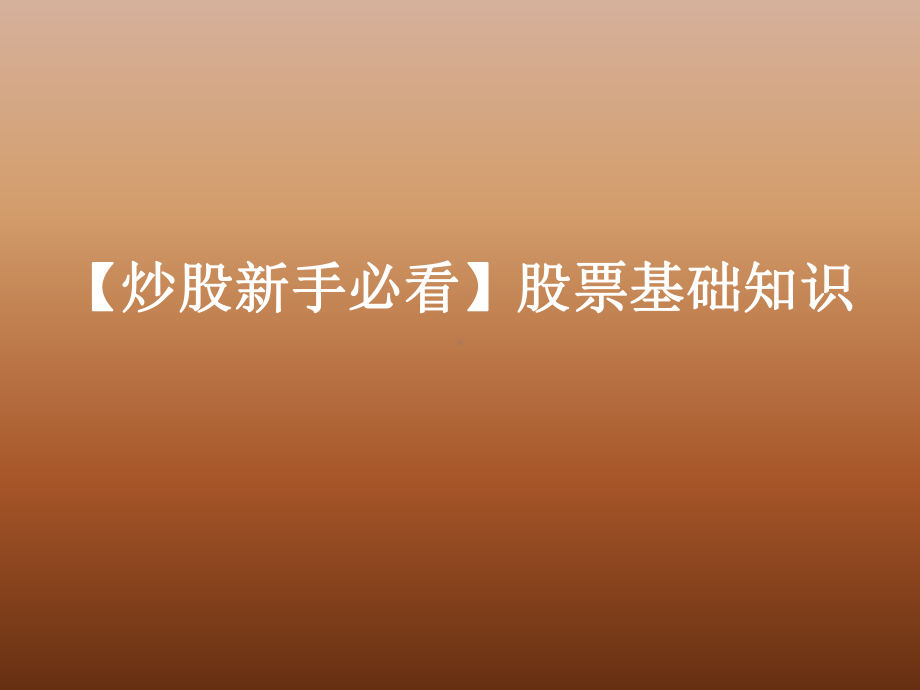 【炒股新手必看】股票基础知识